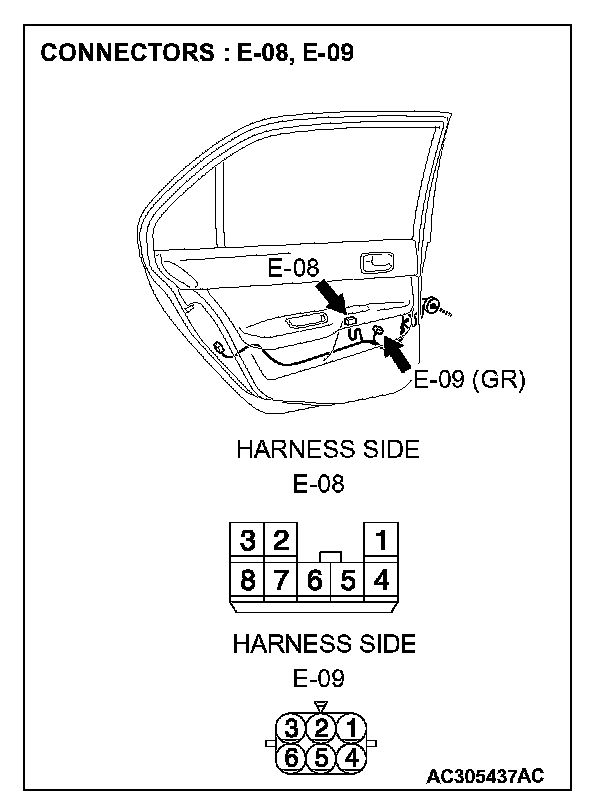 CONNECTORS : E-08, E-09

E-08

E-09 (GR)

HARNESS SIDE
E-08

3 2 1
8 7 6 5 4

HARNESS SIDE
E-09

3 2 1
6 5 4

AC305437AC